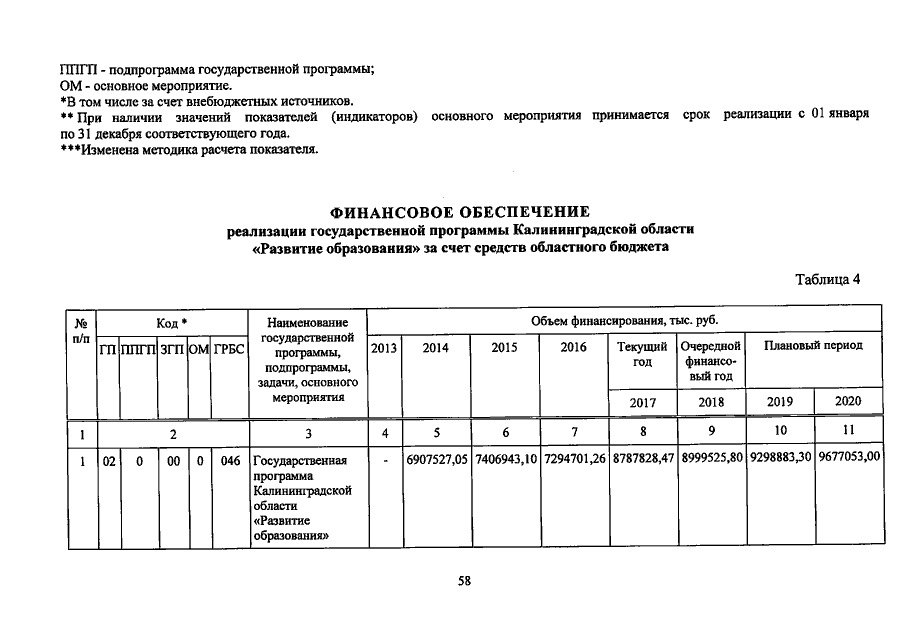 ППГП - подпрограмма государственной программы;
ОМ - основное мероприятие.
*В том числе за счет внебюджетных источников.
** При наличии значений показателей (индикаторов) основного мероприятия принимается срок реализации с 01 января по 31 декабря соответствующего года.
***Изменена методика расчета показателя.

ФИНАНСОВОЕ ОБЕСПЕЧЕНИЕ
реализации государственной программы Калининградской области
«Развитие образования» за счет средств областного бюджета

Таблица 4

| № п/п | Код * | | | | | Наименование государственной программы, подпрограммы, задачи, основного мероприятия | Объем финансирования, тыс. руб. | | | | | | | |
|---|---|---|---|---|---|---|---|---|---|---|---|---|---|---|
| | ГП | ППГП | ЗГП | ОМ | ГРБС | | 2013 | 2014 | 2015 | 2016 | Текущий год | Очередной финансовый год | Плановый период | |
| | | | | | | | | | | | 2017 | 2018 | 2019 | 2020 |
| 1 | 2 | | | | | 3 | 4 | 5 | 6 | 7 | 8 | 9 | 10 | 11 |
| 1 | 02 | 0 | 00 | 0 | 046 | Государственная программа Калининградской области «Развитие образования» | - | 6907527,05 | 7406943,10 | 7294701,26 | 8787828,47 | 8999525,80 | 9298883,30 | 9677053,00 |

58